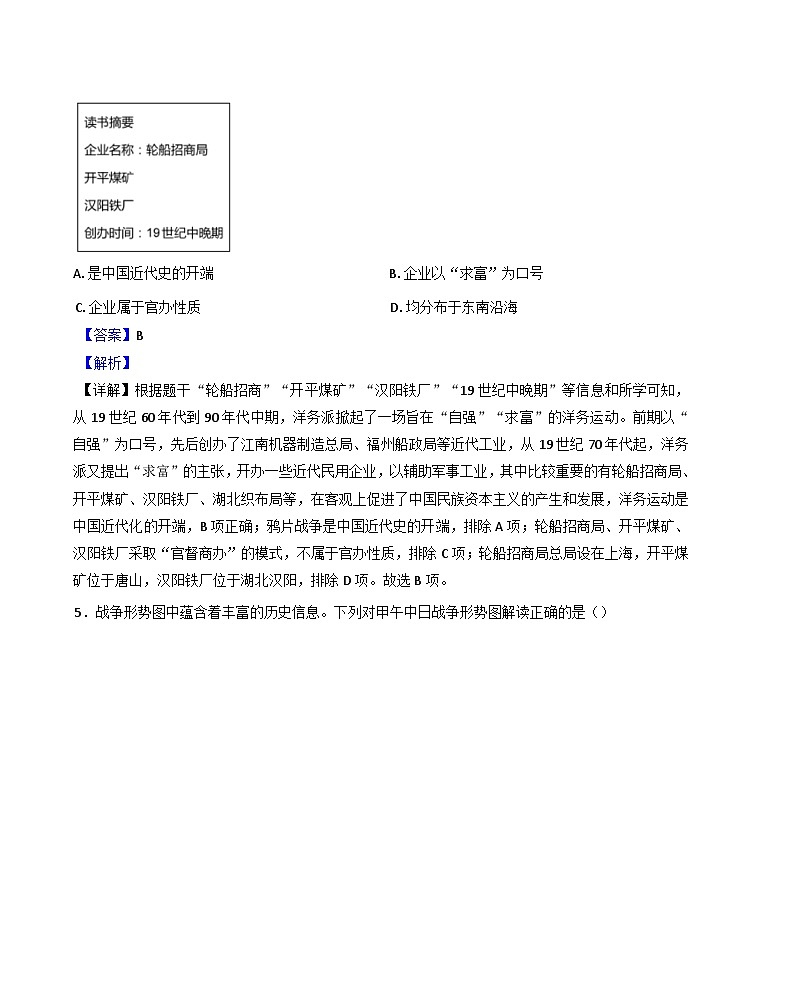 读书摘要

企业名称：轮船招商局

开平煤矿

汉阳铁厂

创办时间：19世纪中晚期

A. 是中国近代史的开端

B. 企业以“求富”为口号

C. 企业属于官办性质

D. 均分布于东南沿海

【答案】B

【解析】

【详解】根据题干“轮船招商”“开平煤矿”“汉阳铁厂”“19世纪中晚期”等信息和所学可知，从19世纪60年代到90年代中期，洋务派掀起了一场旨在“自强”“求富”的洋务运动。前期以“自强”为口号，先后创办了江南机器制造总局、福州船政局等近代工业，从19世纪70年代起，洋务派又提出“求富”的主张，开办一些近代民用企业，以辅助军事工业，其中比较重要的有轮船招商局、开平煤矿、汉阳铁厂、湖北织布局等，在客观上促进了中国民族资本主义的产生和发展，洋务运动是中国近代化的开端，B项正确；鸦片战争是中国近代史的开端，排除A项；轮船招商局、开平煤矿、汉阳铁厂采取“官督商办”的模式，不属于官办性质，排除C项；轮船招商局总局设在上海，开平煤矿位于唐山，汉阳铁厂位于湖北汉阳，排除D项。故选B项。

5．战争形势图中蕴含着丰富的历史信息。下列对甲午中日战争形势图解读正确的是（）